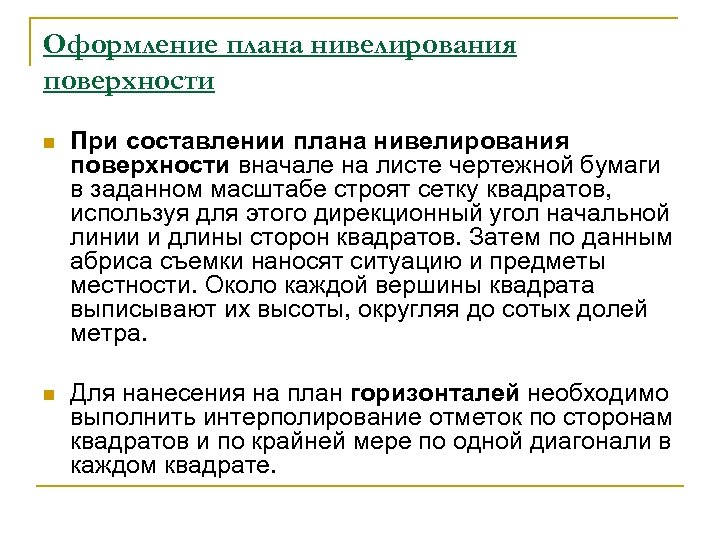 Оформление плана нивелирования поверхности

При составлении плана нивелирования поверхности вначале на листе чертежной бумаги в заданном масштабе строят сетку квадратов, используя для этого дирекционный угол начальной линии и длины сторон квадратов. Затем по данным абриса съемки наносят ситуацию и предметы местности. Около каждой вершины квадрата выписывают их высоты, округляя до сотых долей метра.

Для нанесения на план горизонталей необходимо выполнить интерполирование отметок по сторонам квадратов и по крайней мере по одной диагонали в каждом квадрате.